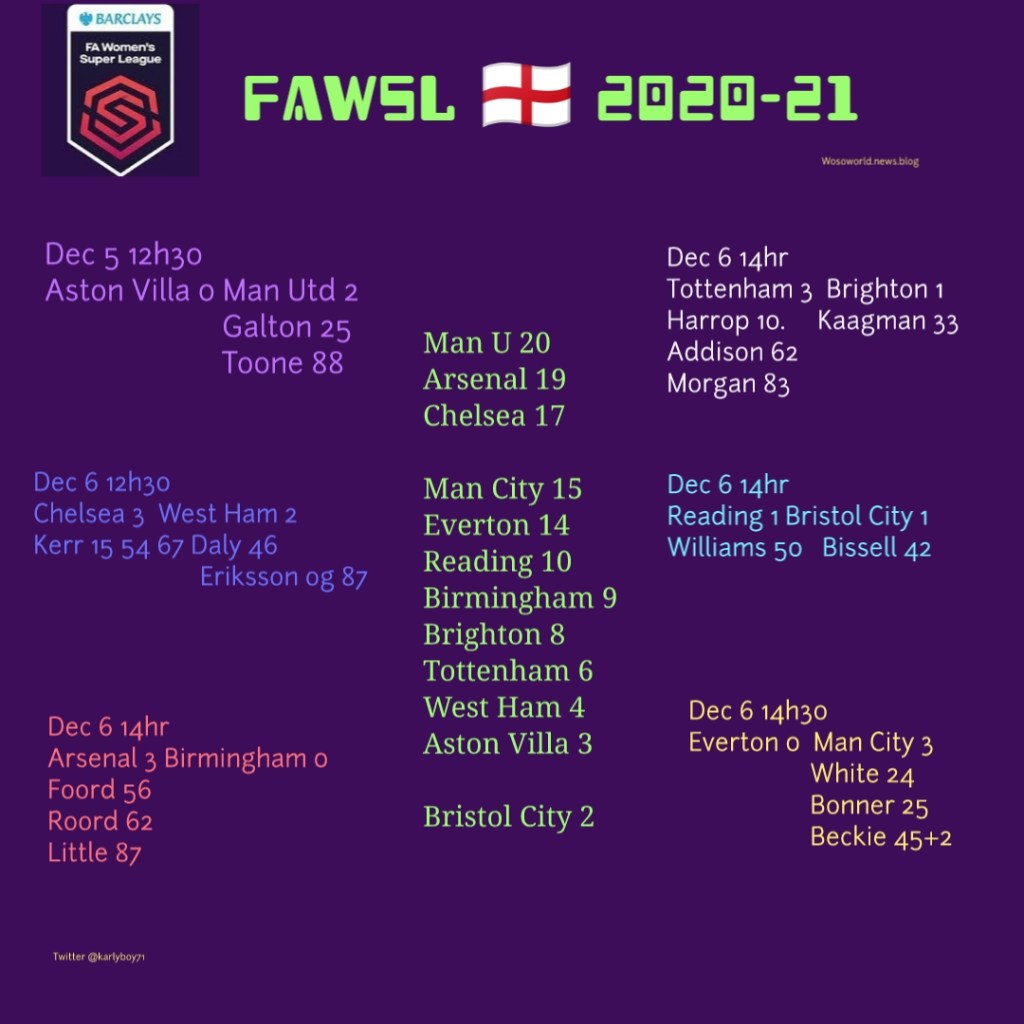 BARCLAYS
FA Women's
Super League

FAWSL 2020-21

Wosoworld.news.blog

Dec 5 12h30
Aston Villa 0 Man Utd 2
Galton 25
Toone 88

Dec 6 12h30
Chelsea 3 West Ham 2
Kerr 15 54 67 Daly 46
Eriksson og 87

Dec 6 14hr
Arsenal 3 Birmingham 0
Foord 56
Roord 62
Little 87

Man U 20
Arsenal 19
Chelsea 17

Man City 15
Everton 14
Reading 10
Birmingham 9
Brighton 8
Tottenham 6
West Ham 4
Aston Villa 3

Bristol City 2

Dec 6 14hr
Tottenham 3 Brighton 1
Harrop 10. Kaagman 33
Addison 62
Morgan 83

Dec 6 14hr
Reading 1 Bristol City 1
Williams 50 Bissell 42

Dec 6 14h30
Everton 0 Man City 3
White 24
Bonner 25
Beckie 45+2

Twitter @karlyboy71